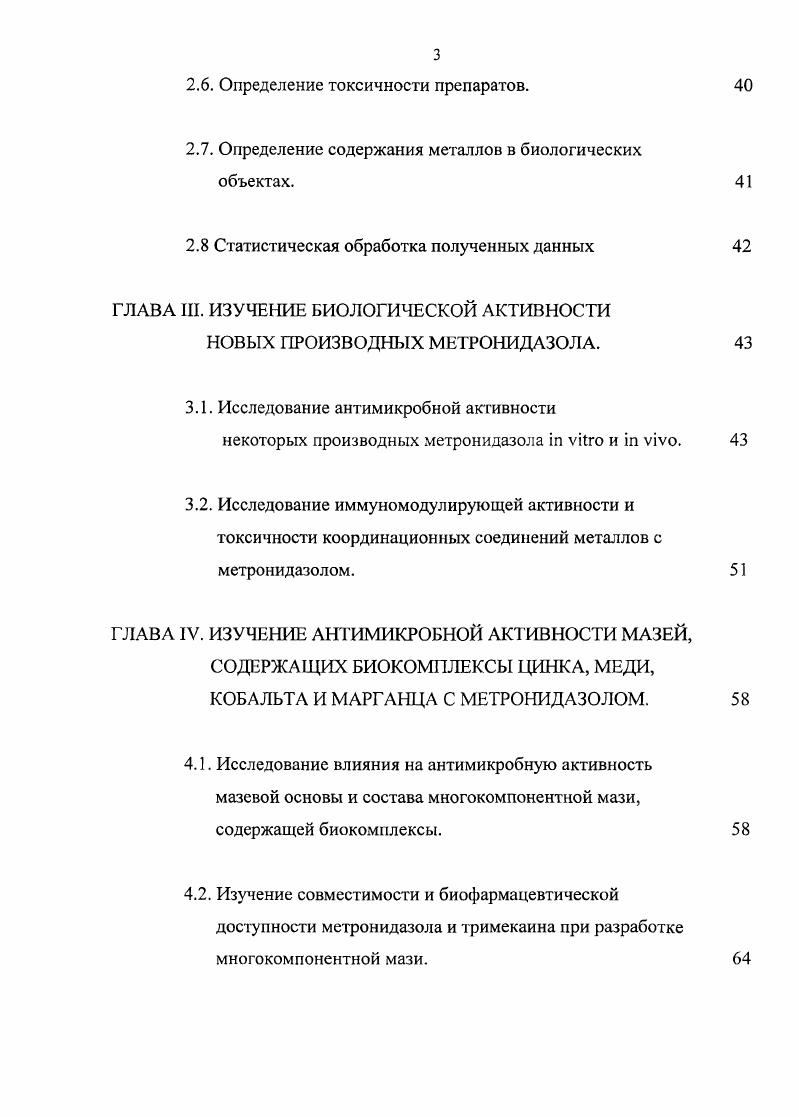 3

2.6. Определение токсичности препаратов. 40

2.7. Определение содержания металлов в биологических объектах. 41

2.8 Статистическая обработка полученных данных 42

ГЛАВА III. ИЗУЧЕНИЕ БИОЛОГИЧЕСКОЙ АКТИВНОСТИ НОВЫХ ПРОИЗВОДНЫХ МЕТРОНИДАЗОЛА. 43

3.1. Исследование антимикробной активности некоторых производных метронидазола in vitro и in vivo. 43

3.2. Исследование иммуномодулирующей активности и токсичности координационных соединений металлов с метронидазолом. 51

ГЛАВА IV. ИЗУЧЕНИЕ АНТИМИКРОБНОЙ АКТИВНОСТИ МАЗЕЙ, СОДЕРЖАЩИХ БИОКОМПЛЕКСЫ ЦИНКА, МЕДИ, КОБАЛЬТА И МАРГАНЦА С МЕТРОНИДАЗОЛОМ. 58

4.1. Исследование влияния на антимикробную активность мазевой основы и состава многокомпонентной мази, содержащей биокомплексы. 58

4.2. Изучение совместимости и биофармацевтической доступности метронидазола и тримекаина при разработке многокомпонентной мази. 64